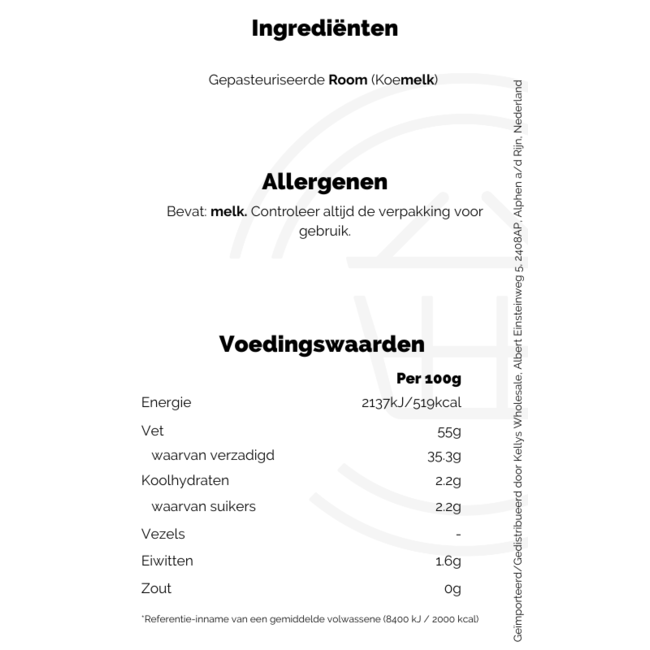 Ingrediënten

Gepasteuriseerde Room (Koemelk)

Allergenen

Bevat: melk. Controleer altijd de verpakking voor gebruik.

Voedingswaarden

|  | Per 100g |
|---|---|
| Energie | 2137kJ/519kcal |
| Vet | 55g |
| waarvan verzadigd | 35.3g |
| Koolhydraten | 2.2g |
| waarvan suikers | 2.2g |
| Vezels | - |
| Eiwitten | 1.6g |
| Zout | 0g |

*Referentie-inname van een gemiddelde volwassene (8400 kJ / 2000 kcal)

Geïmporteerd/Gedistribueerd door Kellys Wholesale, Albert Einsteinweg 5, 2408AP, Alphen a/d Rijn, Nederland